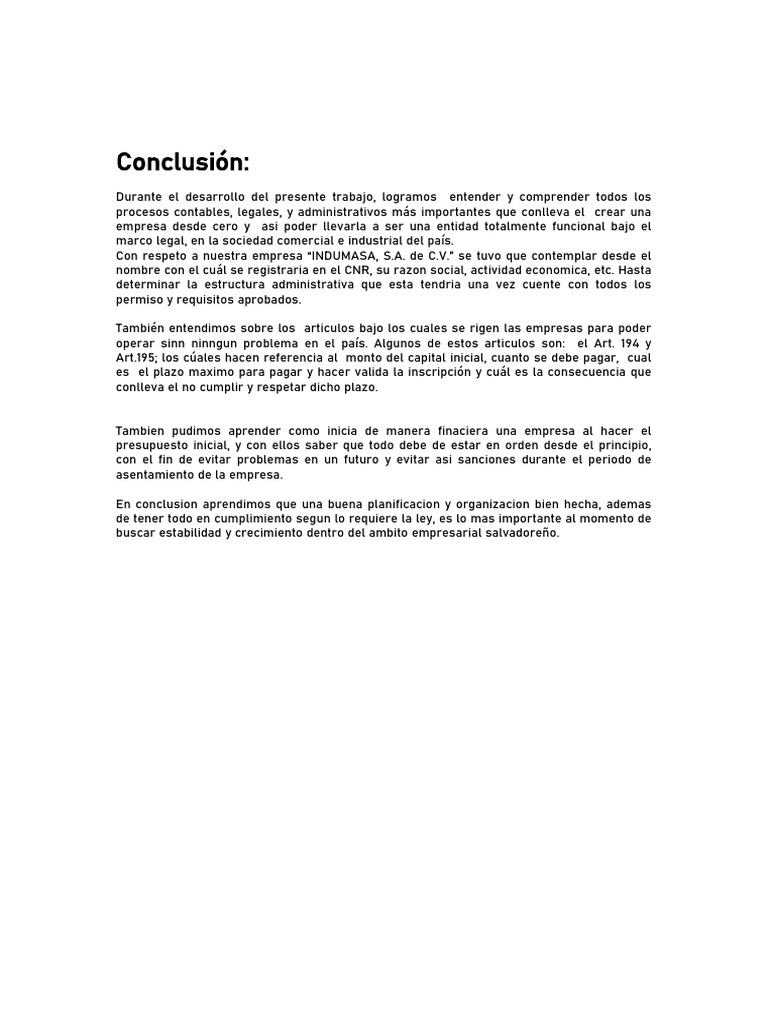 Conclusión:

Durante el desarrollo del presente trabajo, logramos entender y comprender todos los procesos contables, legales, y administrativos más importantes que conlleva el crear una empresa desde cero y asi poder llevarla a ser una entidad totalmente funcional bajo el marco legal, en la sociedad comercial e industrial del país.
Con respeto a nuestra empresa "INDUMASA, S.A. de C.V." se tuvo que contemplar desde el nombre con el cuál se registraria en el CNR, su razon social, actividad economica, etc. Hasta determinar la estructura administrativa que esta tendria una vez cuente con todos los permiso y requisitos aprobados.

También entendimos sobre los articulos bajo los cuales se rigen las empresas para poder operar sinn ninngun problema en el país. Algunos de estos articulos son: el Art. 194 y Art.195; los cúales hacen referencia al monto del capital inicial, cuanto se debe pagar, cual es el plazo maximo para pagar y hacer valida la inscripción y cuál es la consecuencia que conlleva el no cumplir y respetar dicho plazo.

Tambien pudimos aprender como inicia de manera finaciera una empresa al hacer el presupuesto inicial, y con ellos saber que todo debe de estar en orden desde el principio, con el fin de evitar problemas en un futuro y evitar asi sanciones durante el periodo de asentamiento de la empresa.

En conclusion aprendimos que una buena planificacion y organizacion bien hecha, ademas de tener todo en cumplimiento segun lo requiere la ley, es lo mas importante al momento de buscar estabilidad y crecimiento dentro del ambito empresarial salvadoreño.